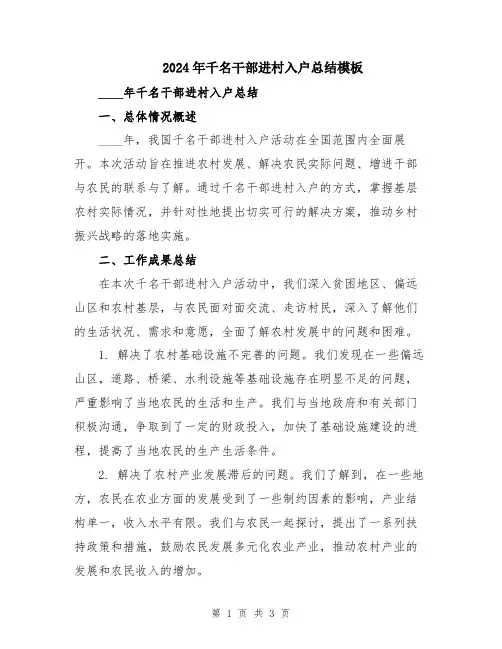 2024年千名干部进村入户总结模板

____年千名干部进村入户总结

一、总体情况概述

____年，我国千名干部进村入户活动在全国范围内全面展开。本次活动旨在推进农村发展、解决农民实际问题、增进干部与农民的联系与了解。通过千名干部进村入户的方式，掌握基层农村实际情况，并针对性地提出切实可行的解决方案，推动乡村振兴战略的落地实施。

二、工作成果总结

在本次千名干部进村入户活动中，我们深入贫困地区、偏远山区和农村基层，与农民面对面交流、走访村民，深入了解他们的生活状况、需求和意愿，全面了解农村发展中的问题和困难。

1. 解决了农村基础设施不完善的问题。我们发现在一些偏远山区，道路、桥梁、水利设施等基础设施存在明显不足的问题，严重影响了当地农民的生活和生产。我们与当地政府和有关部门积极沟通，争取到了一定的财政投入，加快了基础设施建设的进程，提高了当地农民的生产生活条件。

2. 解决了农村产业发展滞后的问题。我们了解到，在一些地方，农民在农业方面的发展受到了一些制约因素的影响，产业结构单一，收入水平有限。我们与农民一起探讨，提出了一系列扶持政策和措施，鼓励农民发展多元化农业产业，推动农村产业的发展和农民收入的增加。

第 1 页 共 3 页